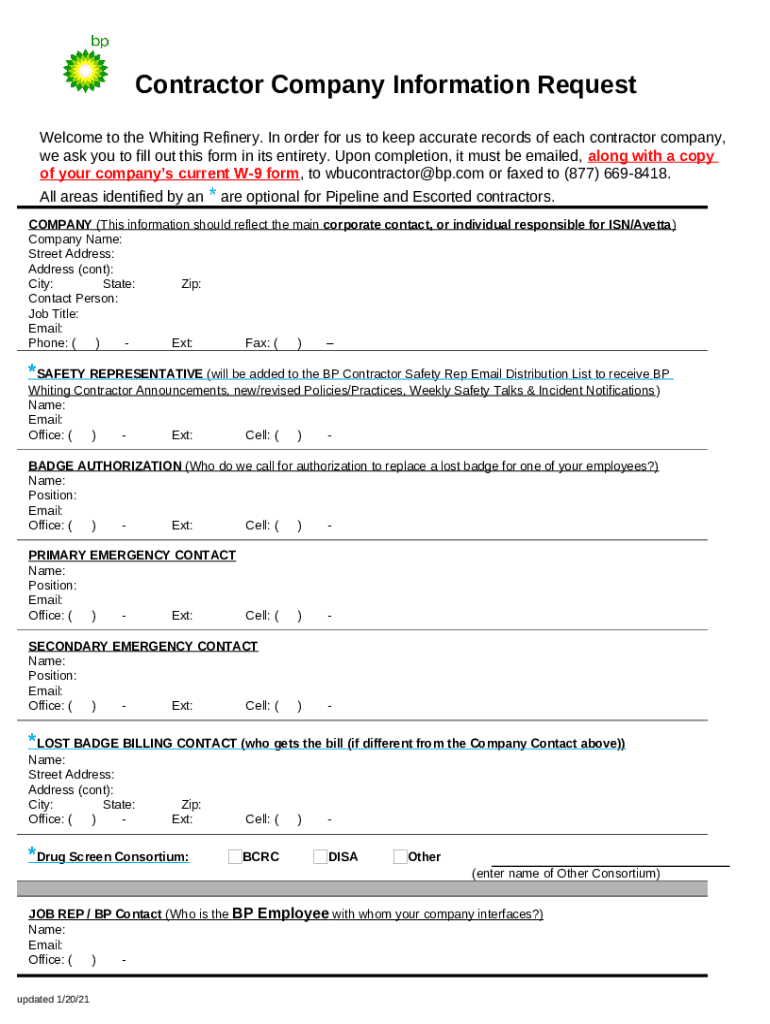 bp

Contractor Company Information Request

Welcome to the Whiting Refinery. In order for us to keep accurate records of each contractor company, we ask you to fill out this form in its entirety. Upon completion, it must be emailed, along with a copy of your company's current W-9 form, to wbucontractor@bp.com or faxed to (877) 669-8418.
All areas identified by an * are optional for Pipeline and Escorted contractors.

COMPANY (This information should reflect the main corporate contact, or individual responsible for ISN/Avetta)
Company Name:
Street Address:
Address (cont):
City: State: Zip:
Contact Person:
Job Title:
Email:
Phone: ( ) - Ext: Fax: ( ) –

*SAFETY REPRESENTATIVE (will be added to the BP Contractor Safety Rep Email Distribution List to receive BP Whiting Contractor Announcements, new/revised Policies/Practices, Weekly Safety Talks & Incident Notifications)
Name:
Email:
Office: ( ) - Ext: Cell: ( ) -

BADGE AUTHORIZATION (Who do we call for authorization to replace a lost badge for one of your employees?)
Name:
Position:
Email:
Office: ( ) - Ext: Cell: ( ) -

PRIMARY EMERGENCY CONTACT
Name:
Position:
Email:
Office: ( ) - Ext: Cell: ( ) -

SECONDARY EMERGENCY CONTACT
Name:
Position:
Email:
Office: ( ) - Ext: Cell: ( ) -

*LOST BADGE BILLING CONTACT (who gets the bill (if different from the Company Contact above))
Name:
Street Address:
Address (cont):
City: State: Zip:
Office: ( ) - Ext: Cell: ( ) -

*Drug Screen Consortium: BCRC DISA Other
(enter name of Other Consortium)

JOB REP / BP Contact (Who is the BP Employee with whom your company interfaces?)
Name:
Email:
Office: ( ) -

updated 1/20/21